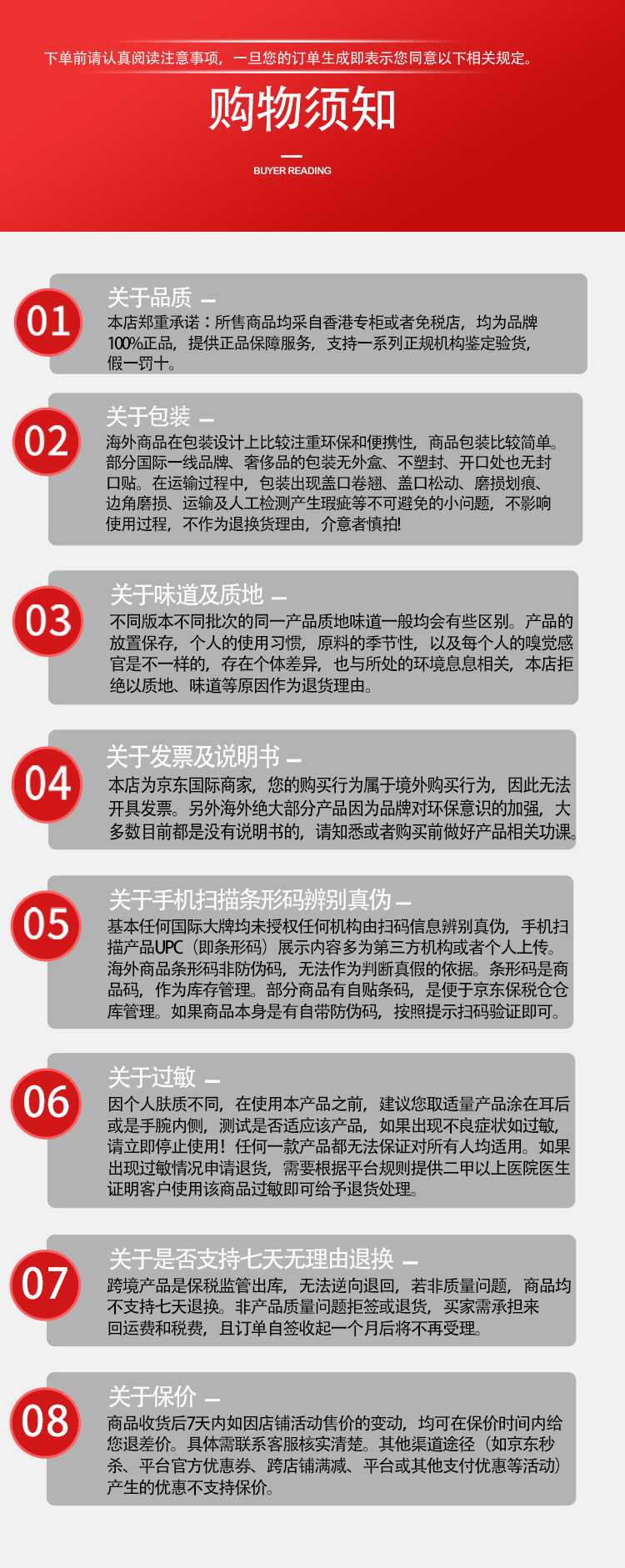 下单前请认真阅读注意事项，一旦您的订单生成即表示您同意以下相关规定。

购物须知

BUYER READING

01

关于品质 —

本店郑重承诺：所售商品均采自香港专柜或者免税店，均为品牌100%正品，提供正品保障服务，支持一系列正规机构鉴定验货，假一罚十。

02

关于包装 —

海外商品在包装设计上比较注重环保和便携性，商品包装比较简单。部分国际一线品牌、奢侈品的包装无外盒、不塑封、开口处也无封口贴。在运输过程中，包装出现盖口卷翘、盖口松动、磨损划痕、边角磨损、运输及人工检测产生瑕疵等不可避免的小问题，不影响使用过程，不作为退换货理由，介意者慎拍!

03

关于味道及质地 —

不同版本不同批次的同一产品质地味道一般均会有些区别。产品的放置保存，个人的使用习惯，原料的季节性，以及每个人的嗅觉感官是不一样的，存在个体差异，也与所处的环境息息相关，本店拒绝以质地、味道等原因作为退货理由。

04

关于发票及说明书 —

本店为京东国际商家，您的购买行为属于境外购买行为，因此无法开具发票。另外海外绝大部分产品因为品牌对环保意识的加强，大多数目前都是没有说明书的，请知悉或者购买前做好产品相关功课。

05

关于手机扫描条形码辨别真伪 —

基本任何国际大牌均未授权任何机构由扫码信息辨别真伪，手机扫描产品UPC（即条形码）展示内容多为第三方机构或者个人上传。海外商品条形码非防伪码，无法作为判断真假的依据。条形码是商品码，作为库存管理。部分商品有自贴条码，是便于京东保税仓仓库管理。如果商品本身是有自带防伪码，按照提示扫码验证即可。

06

关于过敏 —

因个人肤质不同，在使用本产品之前，建议您取适量产品涂在耳后或是手腕内侧，测试是否适应该产品，如果出现不良症状如过敏，请立即停止使用！任何一款产品都无法保证对所有人均适用。如果出现过敏情况申请退货，需要根据平台规则提供二甲以上医院医生证明客户使用该商品过敏即可给予退货处理。

07

关于是否支持七天无理由退换 —

跨境产品是保税监管出库，无法逆向退回，若非质量问题，商品均不支持七天退换。非产品质量问题拒签或退货，买家需承担来回运费和税费，且订单自签收起一个月后将不再受理。

08

关于保价 —

商品收货后7天内如因店铺活动售价的变动，均可在保价时间内给您退差价。具体需联系客服核实清楚。其他渠道途径（如京东秒杀、平台官方优惠券、跨店铺满减、平台或其他支付优惠等活动）产生的优惠不支持保价。